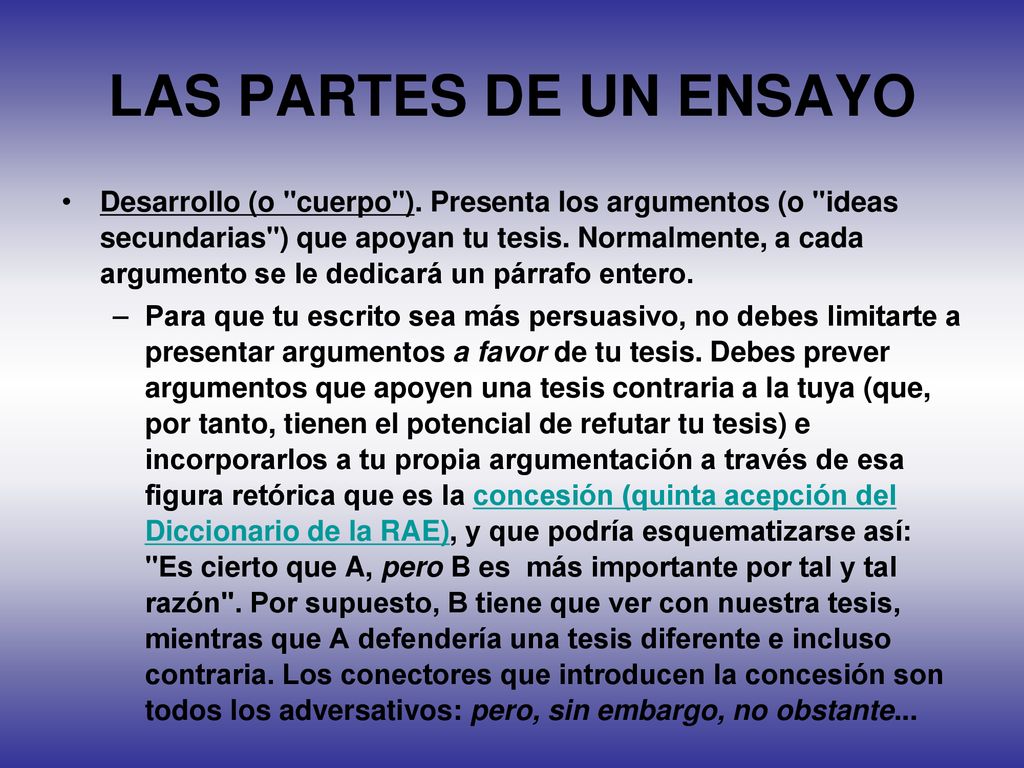 LAS PARTES DE UN ENSAYO

• Desarrollo (o "cuerpo"). Presenta los argumentos (o "ideas secundarias") que apoyan tu tesis. Normalmente, a cada argumento se le dedicará un párrafo entero.

– Para que tu escrito sea más persuasivo, no debes limitarte a presentar argumentos a favor de tu tesis. Debes prever argumentos que apoyen una tesis contraria a la tuya (que, por tanto, tienen el potencial de refutar tu tesis) e incorporarlos a tu propia argumentación a través de esa figura retórica que es la concesión (quinta acepción del Diccionario de la RAE), y que podría esquematizarse así: "Es cierto que A, pero B es más importante por tal y tal razón". Por supuesto, B tiene que ver con nuestra tesis, mientras que A defendería una tesis diferente e incluso contraria. Los conectores que introducen la concesión son todos los adversativos: pero, sin embargo, no obstante...